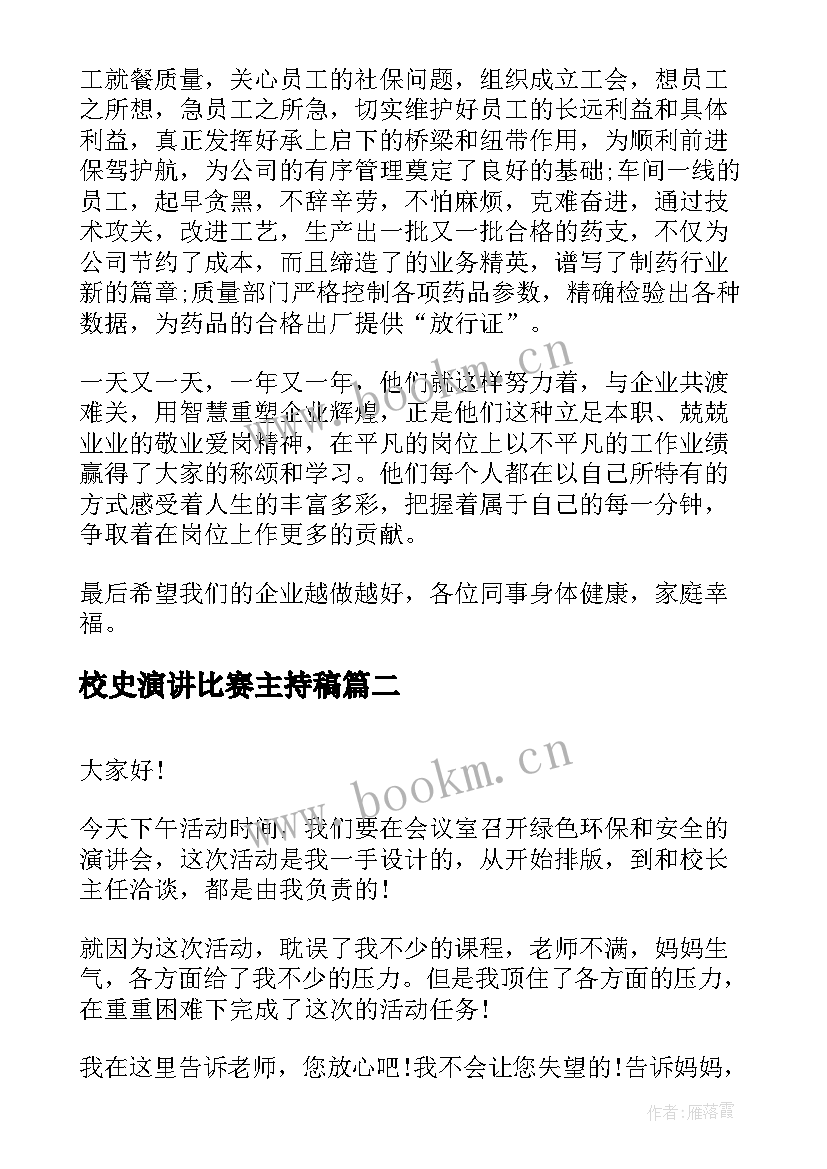 工就餐质量，关心员工的社保问题，组织成立工会，想员工之所想，急员工之所急，切实维护好员工的长远利益和具体利益，真正发挥好承上启下的桥梁和纽带作用，为顺利前进保驾护航，为公司的有序管理奠定了良好的基础;车间一线的员工，起早贪黑，不辞辛劳，不怕麻烦，克难奋进，通过技术攻关，改进工艺，生产出一批又一批合格的药支，不仅为公司节约了成本，而且缔造了的业务精英，谱写了制药行业新的篇章;质量部门严格控制各项药品参数，精确检验出各种数据，为药品的合格出厂提供“放行证”。

一天又一天，一年又一年，他们就这样努力着，与企业共渡难关，用智慧重塑企业辉煌，正是他们这种立足本职、兢兢业业的敬业爱岗精神，在平凡的岗位上以不平凡的工作业绩赢得了大家的称颂和学习。他们每个人都在以自己所特有的方式感受着人生的丰富多彩，把握着属于自己的每一分钟，争取着在岗位上作更多的贡献。

最后希望我们的企业越做越好，各位同事身体健康，家庭幸福。

校史演讲比赛主持稿篇二

www.bookm.cn

大家好！

今天下午活动时间，我们要在会议室召开绿色环保和安全的演讲会，这次活动是我一手设计的，从开始排版，到和校长主任洽谈，都是由我负责的！

就因为这次活动，耽误了我不少的课程，老师不满，妈妈生气，各方面给了我不少的压力。但是我顶住了各方面的压力，在重重困难下完成了这次的活动任务！

我在这里告诉老师，您放心吧!我不会让您失望的!告诉妈妈，

作者：雁落霞